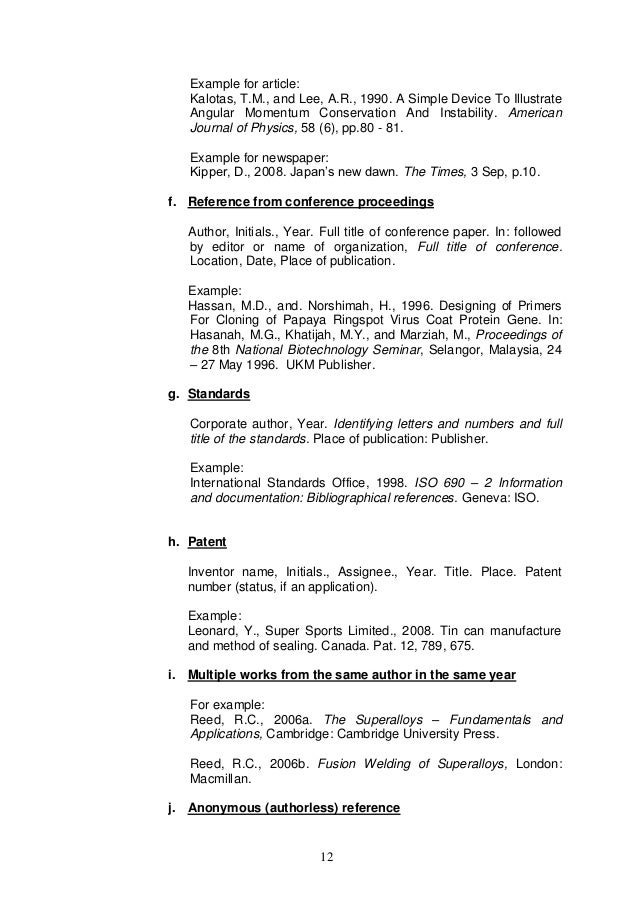 Example for article:
Kalotas, T.M., and Lee, A.R., 1990. A Simple Device To Illustrate Angular Momentum Conservation And Instability. American Journal of Physics, 58 (6), pp.80 - 81.

Example for newspaper:
Kipper, D., 2008. Japan's new dawn. The Times, 3 Sep, p.10.

f. Reference from conference proceedings

Author, Initials., Year. Full title of conference paper. In: followed by editor or name of organization, Full title of conference. Location, Date, Place of publication.

Example:
Hassan, M.D., and. Norshimah, H., 1996. Designing of Primers For Cloning of Papaya Ringspot Virus Coat Protein Gene. In: Hasanah, M.G., Khatijah, M.Y., and Marziah, M., Proceedings of the 8th National Biotechnology Seminar, Selangor, Malaysia, 24 – 27 May 1996. UKM Publisher.

g. Standards

Corporate author, Year. Identifying letters and numbers and full title of the standards. Place of publication: Publisher.

Example:
International Standards Office, 1998. ISO 690 – 2 Information and documentation: Bibliographical references. Geneva: ISO.

h. Patent

Inventor name, Initials., Assignee., Year. Title. Place. Patent number (status, if an application).

Example:
Leonard, Y., Super Sports Limited., 2008. Tin can manufacture and method of sealing. Canada. Pat. 12, 789, 675.

i. Multiple works from the same author in the same year

For example:
Reed, R.C., 2006a. The Superalloys – Fundamentals and Applications, Cambridge: Cambridge University Press.

Reed, R.C., 2006b. Fusion Welding of Superalloys, London: Macmillan.

j. Anonymous (authorless) reference

12